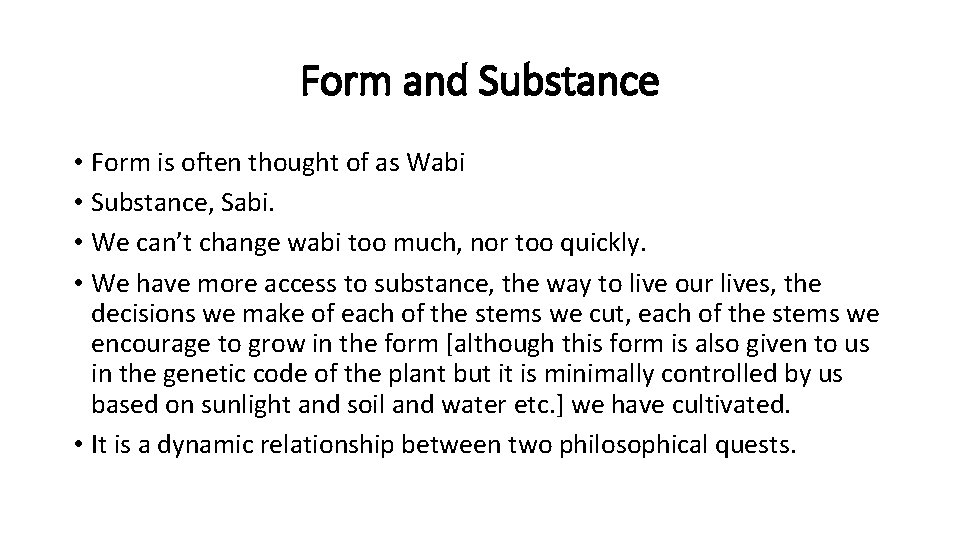 Form and Substance

• Form is often thought of as Wabi
• Substance, Sabi.
• We can't change wabi too much, nor too quickly.
• We have more access to substance, the way to live our lives, the decisions we make of each of the stems we cut, each of the stems we encourage to grow in the form [although this form is also given to us in the genetic code of the plant but it is minimally controlled by us based on sunlight and soil and water etc.] we have cultivated.
• It is a dynamic relationship between two philosophical quests.